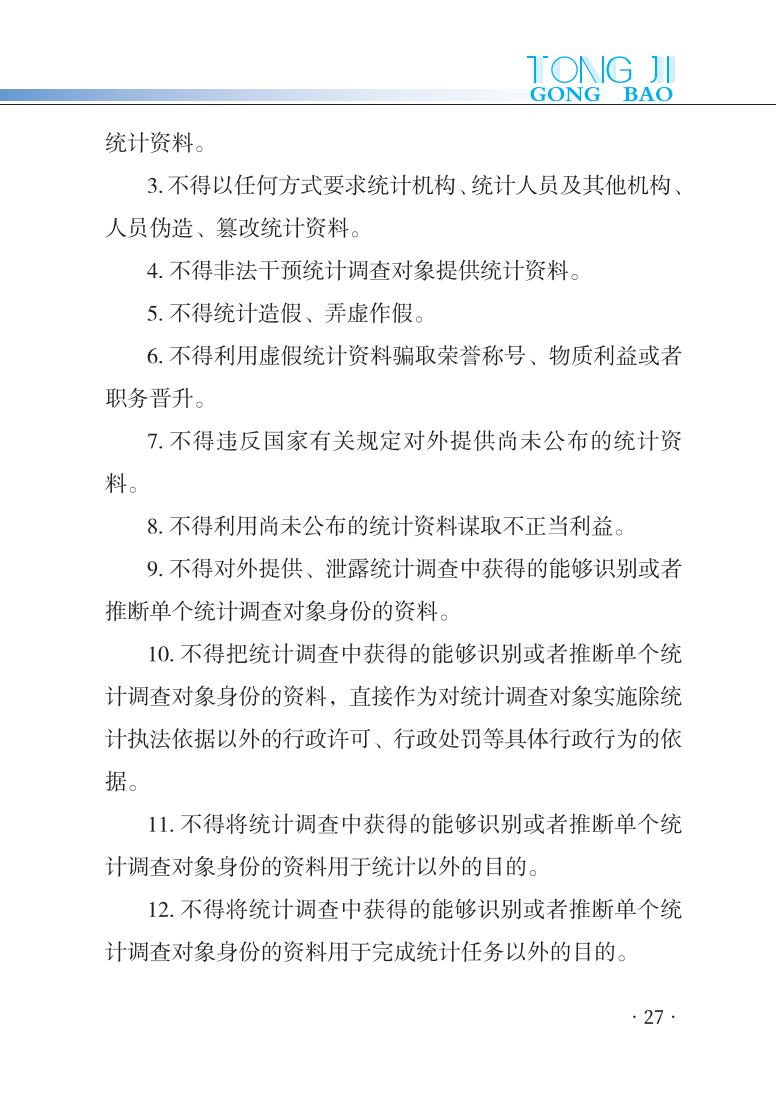 TONG JI
GONG BAO

统计资料。

3.不得以任何方式要求统计机构、统计人员及其他机构、人员伪造、篡改统计资料。

4.不得非法干预统计调查对象提供统计资料。

5.不得统计造假、弄虚作假。

6.不得利用虚假统计资料骗取荣誉称号、物质利益或者职务晋升。

7.不得违反国家有关规定对外提供尚未公布的统计资料。

8.不得利用尚未公布的统计资料谋取不正当利益。

9.不得对外提供、泄露统计调查中获得的能够识别或者推断单个统计调查对象身份的资料。

10.不得把统计调查中获得的能够识别或者推断单个统计调查对象身份的资料，直接作为对统计调查对象实施除统计执法依据以外的行政许可、行政处罚等具体行政行为的依据。

11.不得将统计调查中获得的能够识别或者推断单个统计调查对象身份的资料用于统计以外的目的。

12.不得将统计调查中获得的能够识别或者推断单个统计调查对象身份的资料用于完成统计任务以外的目的。

· 27 ·